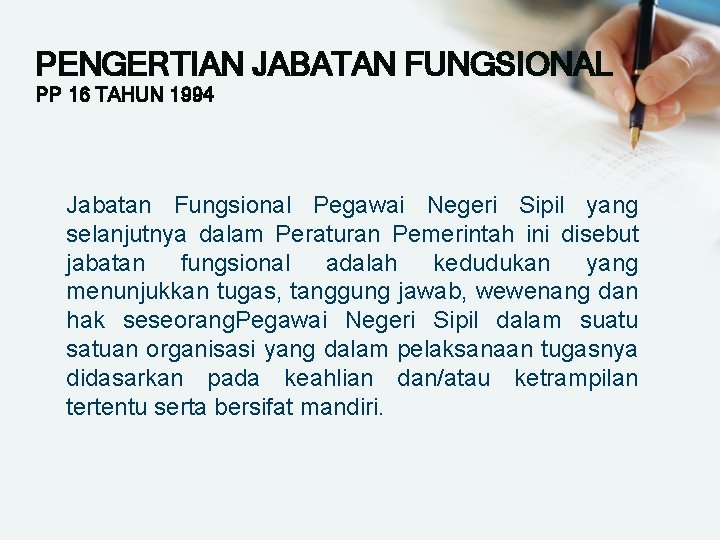 PENGERTIAN JABATAN FUNGSIONAL
PP 16 TAHUN 1994

Jabatan Fungsional Pegawai Negeri Sipil yang selanjutnya dalam Peraturan Pemerintah ini disebut jabatan fungsional adalah kedudukan yang menunjukkan tugas, tanggung jawab, wewenang dan hak seseorangPegawai Negeri Sipil dalam suatu satuan organisasi yang dalam pelaksanaan tugasnya didasarkan pada keahlian dan/atau ketrampilan tertentu serta bersifat mandiri.